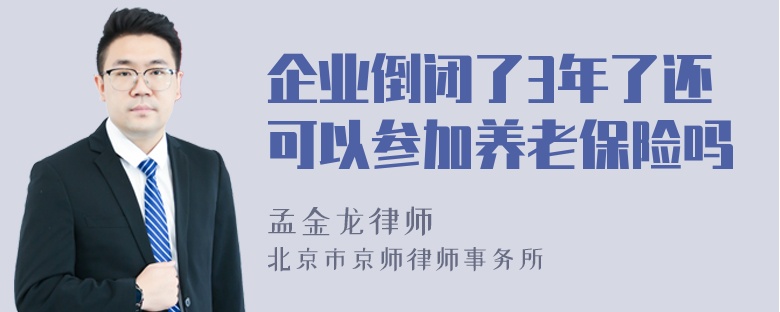 企业倒闭了3年了还可以参加养老保险吗

孟金龙律师
北京市京师律师事务所